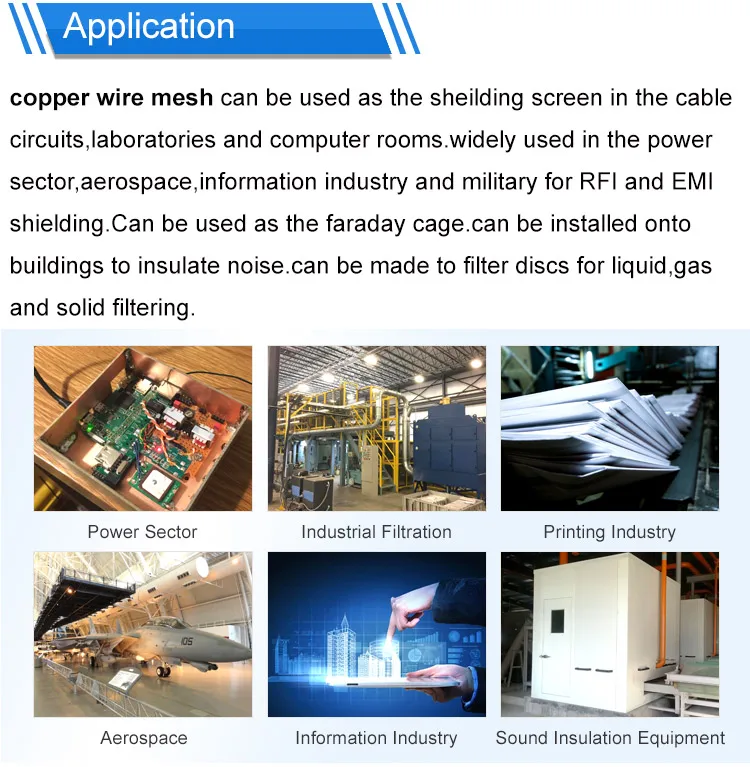 Application

copper wire mesh can be used as the sheilding screen in the cable circuits,laboratories and computer rooms.widely used in the power sector,aerospace,information industry and military for RFI and EMI shielding.Can be used as the faraday cage.can be installed onto buildings to insulate noise.can be made to filter discs for liquid,gas and solid filtering.

Power Sector

Industrial Filtration

Printing Industry

Aerospace

Information Industry

Sound Insulation Equipment